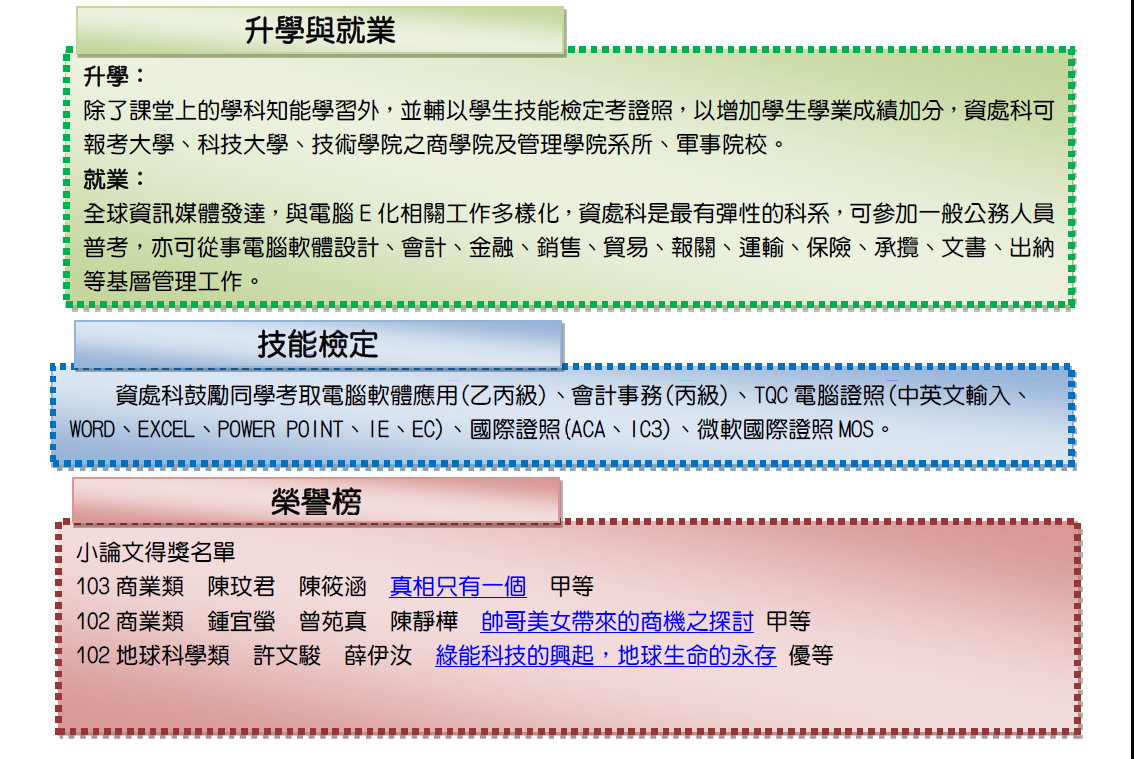 升學與就業

升學：
除了課堂上的學科知能學習外，並輔以學生技能檢定考證照，以增加學生學業成績加分，資處科可報考大學、科技大學、技術學院之商學院及管理學院系所、軍事院校。
就業：
全球資訊媒體發達，與電腦 E 化相關工作多樣化，資處科是最有彈性的科系，可參加一般公務人員普考，亦可從事電腦軟體設計、會計、金融、銷售、貿易、報關、運輸、保險、承攬、文書、出納等基層管理工作。

技能檢定

資處科鼓勵同學考取電腦軟體應用(乙丙級)、會計事務(丙級)、TQC 電腦證照(中英文輸入、WORD、EXCEL、POWER POINT、IE、EC)、國際證照(ACA、IC3)、微軟國際證照 MOS。

榮譽榜

小論文得獎名單
103 商業類 陳玟君 陳筱涵 真相只有一個 甲等
102 商業類 鍾宜螢 曾苑真 陳靜樺 帥哥美女帶來的商機之探討 甲等
102 地球科學類 許文駿 薛伊汝 綠能科技的興起，地球生命的永存 優等